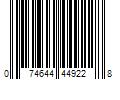 0 74644 44922 8